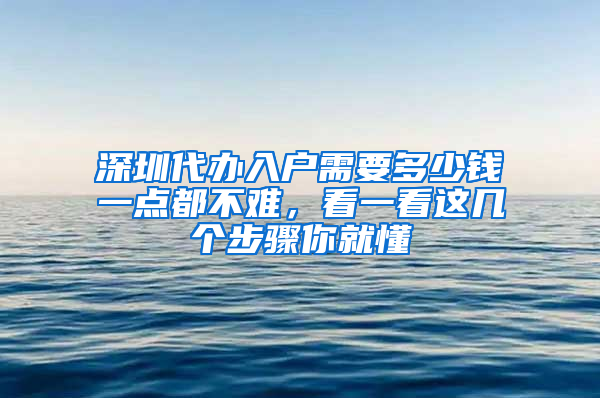 深圳代办入户需要多少钱一点都不难，看一看这几个步骤你就懂